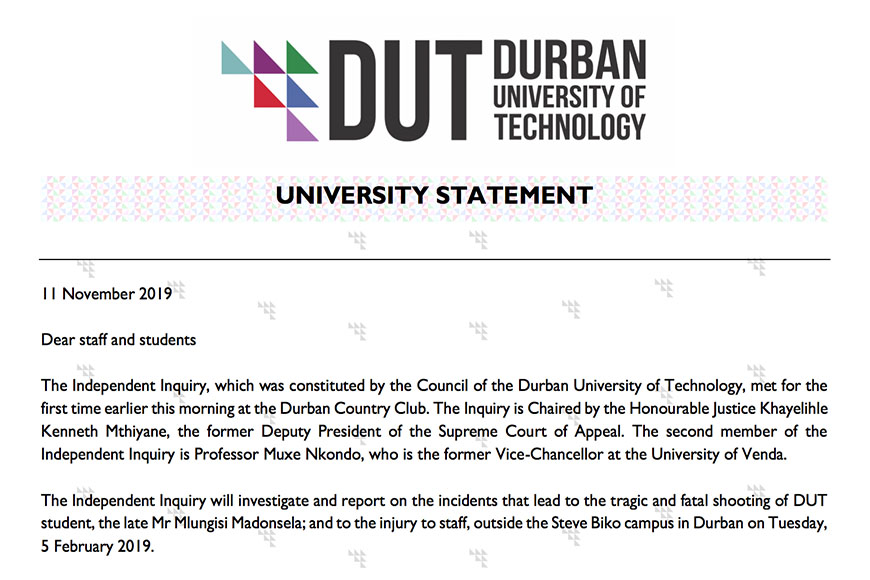 DUT DURBAN UNIVERSITY OF TECHNOLOGY

UNIVERSITY STATEMENT

11 November 2019

Dear staff and students

The Independent Inquiry, which was constituted by the Council of the Durban University of Technology, met for the first time earlier this morning at the Durban Country Club. The Inquiry is Chaired by the Honourable Justice Khayelihle Kenneth Mthiyane, the former Deputy President of the Supreme Court of Appeal. The second member of the Independent Inquiry is Professor Muxe Nkondo, who is the former Vice-Chancellor at the University of Venda.

The Independent Inquiry will investigate and report on the incidents that lead to the tragic and fatal shooting of DUT student, the late Mr Mlungisi Madonsela; and to the injury to staff, outside the Steve Biko campus in Durban on Tuesday, 5 February 2019.